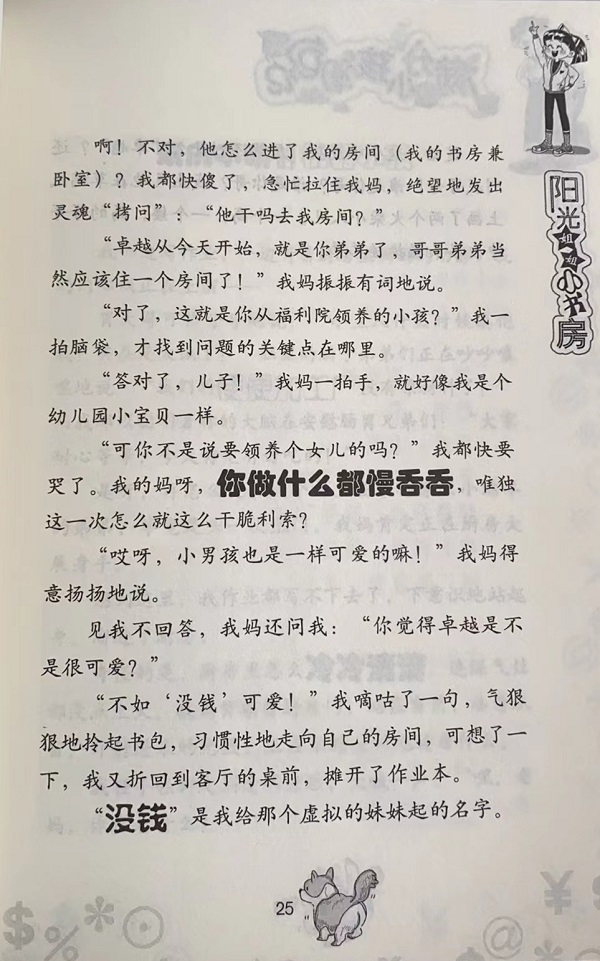 阳光姐姐小书房

啊！不对，他怎么进了我的房间（我的书房兼卧室）？我都快傻了，急忙拉住我妈，绝望地发出灵魂“拷问”：“他干吗去我房间？”

“卓越从今天开始，就是你弟弟了，哥哥弟弟当然应该住一个房间了！”我妈振振有词地说。

“对了，这就是你从福利院领养的小孩？”我一拍脑袋，才找到问题的关键点在哪里。

“答对了，儿子！”我妈一拍手，就好像我是个幼儿园小宝贝一样。

“可你不是说要领养个女儿的吗？”我都快要哭了。我的妈呀，你做什么都慢吞吞，唯独这一次怎么就这么干脆利索？

“哎呀，小男孩也是一样可爱的嘛！”我妈得意扬扬地说。

见我不回答，我妈还问我：“你觉得卓越是不是很可爱？”

“不如‘没钱’可爱！”我嘀咕了一句，气狠狠地拎起书包，习惯性地走向自己的房间，可想了一下，我又折回到客厅的桌前，摊开了作业本。

“没钱”是我给那个虚拟的妹妹起的名字。

25